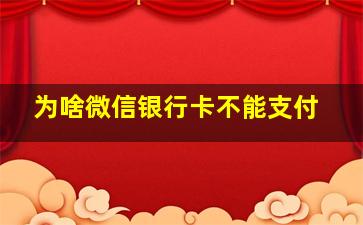 为啥微信银行卡不能支付